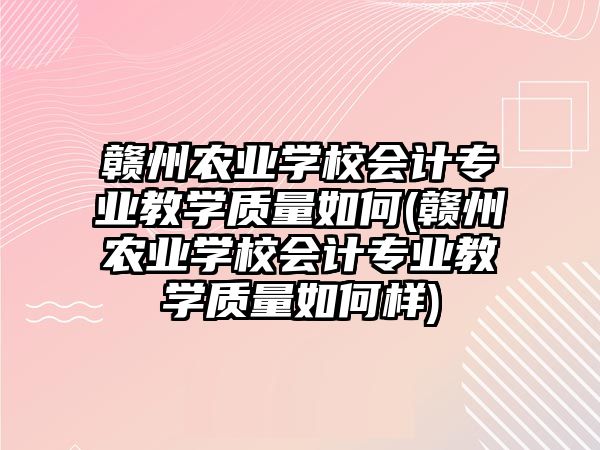 赣州农业学校会计专业教学质量如何(赣州农业学校会计专业教学质量如何样)